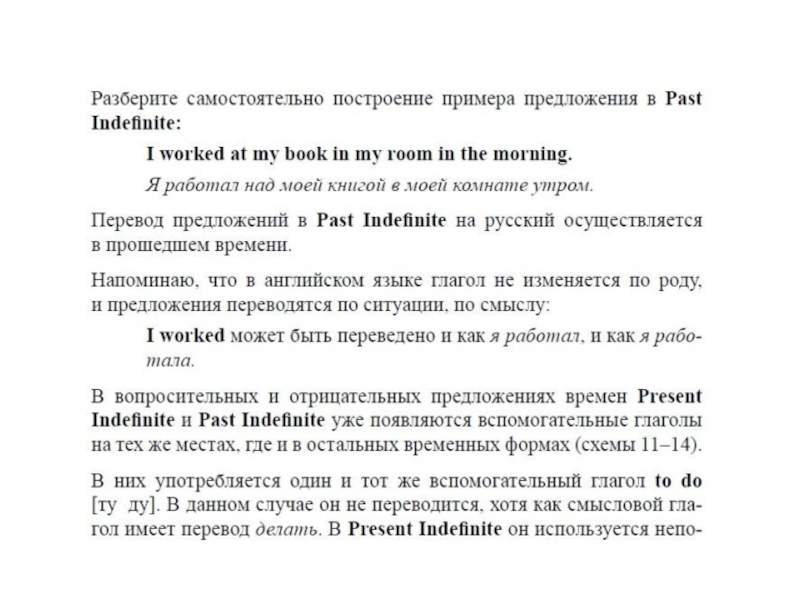 Разберите самостоятельно построение примера предложения в Past Indefinite:

I worked at my book in my room in the morning.

Я работал над моей книгой в моей комнате утром.

Перевод предложений в Past Indefinite на русский осуществляется в прошедшем времени.

Напоминаю, что в английском языке глагол не изменяется по роду, и предложения переводятся по ситуации, по смыслу:

I worked может быть переведено и как я работал, и как я работала.

В вопросительных и отрицательных предложениях времен Present Indefinite и Past Indefinite уже появляются вспомогательные глаголы на тех же местах, где и в остальных временных формах (схемы 11–14).

В них употребляется один и тот же вспомогательный глагол to do [ту ду]. В данном случае он не переводится, хотя как смысловой глагол имеет перевод делать. В Present Indefinite он используется непо-